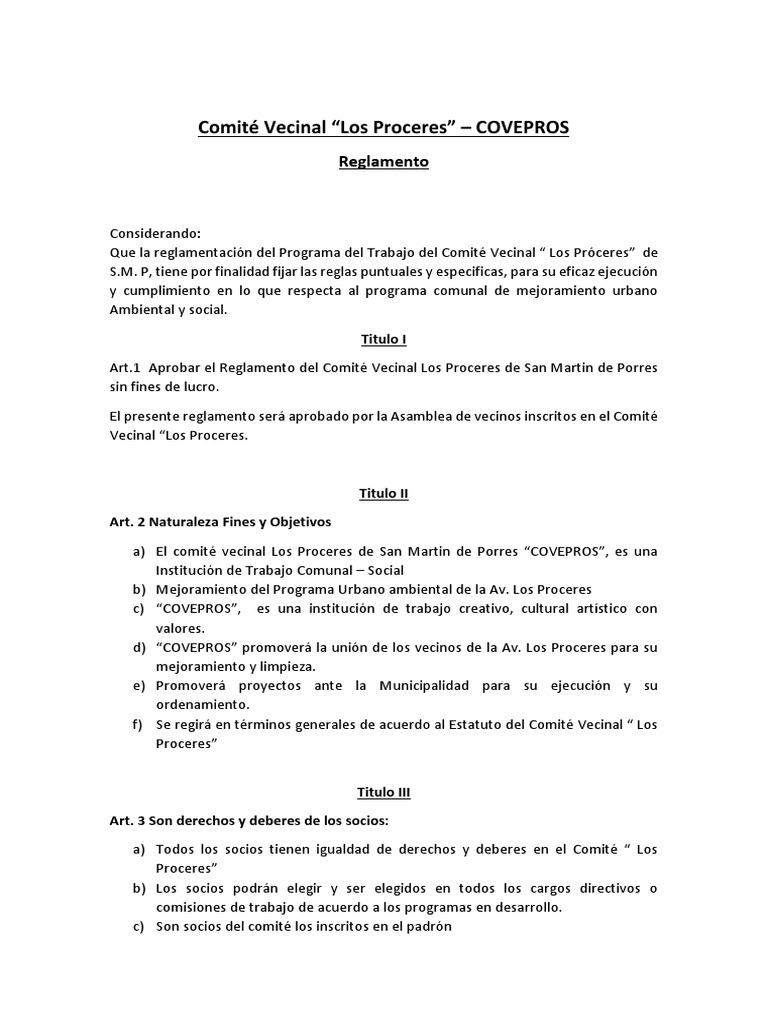 Comité Vecinal “Los Proceres” – COVEPROS

Reglamento

Considerando:
Que la reglamentación del Programa del Trabajo del Comité Vecinal “ Los Próceres” de S.M. P, tiene por finalidad fijar las reglas puntuales y especificas, para su eficaz ejecución y cumplimiento en lo que respecta al programa comunal de mejoramiento urbano Ambiental y social.

Titulo I

Art.1 Aprobar el Reglamento del Comité Vecinal Los Proceres de San Martin de Porres sin fines de lucro.

El presente reglamento será aprobado por la Asamblea de vecinos inscritos en el Comité Vecinal “Los Proceres.

Titulo II

Art. 2 Naturaleza Fines y Objetivos

a) El comité vecinal Los Proceres de San Martin de Porres “COVEPROS”, es una Institución de Trabajo Comunal – Social
b) Mejoramiento del Programa Urbano ambiental de la Av. Los Proceres
c) “COVEPROS”, es una institución de trabajo creativo, cultural artístico con valores.
d) “COVEPROS” promoverá la unión de los vecinos de la Av. Los Proceres para su mejoramiento y limpieza.
e) Promoverá proyectos ante la Municipalidad para su ejecución y su ordenamiento.
f) Se regirá en términos generales de acuerdo al Estatuto del Comité Vecinal “ Los Proceres”

Titulo III

Art. 3 Son derechos y deberes de los socios:

a) Todos los socios tienen igualdad de derechos y deberes en el Comité “ Los Proceres”
b) Los socios podrán elegir y ser elegidos en todos los cargos directivos o comisiones de trabajo de acuerdo a los programas en desarrollo.
c) Son socios del comité los inscritos en el padrón